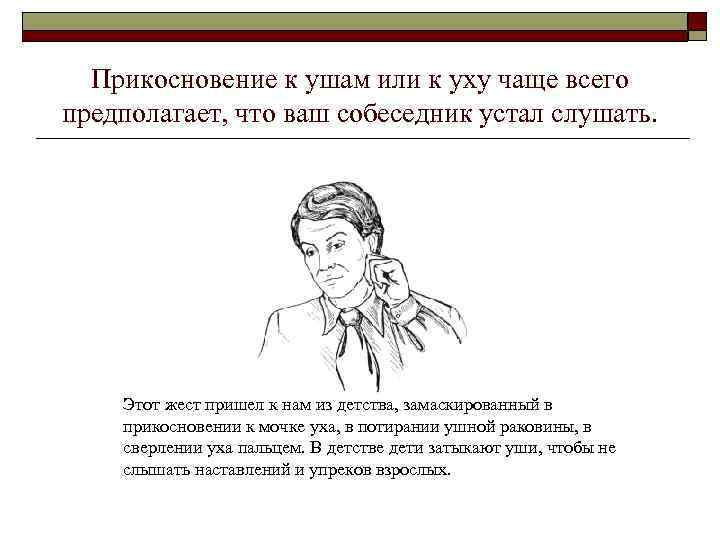 Прикосновение к ушам или к уху чаще всего предполагает, что ваш собеседник устал слушать.

Этот жест пришел к нам из детства, замаскированный в прикосновении к мочке уха, в потирании ушной раковины, в сверлении уха пальцем. В детстве дети затыкают уши, чтобы не слышать наставлений и упреков взрослых.